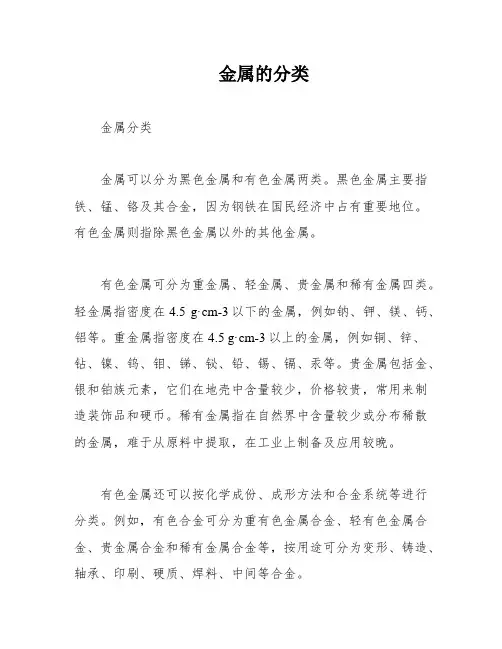 金属的分类

金属分类

金属可以分为黑色金属和有色金属两类。黑色金属主要指铁、锰、铬及其合金，因为钢铁在国民经济中占有重要地位。有色金属则指除黑色金属以外的其他金属。

有色金属可分为重金属、轻金属、贵金属和稀有金属四类。轻金属指密度在 4.5 g·cm-3 以下的金属，例如钠、钾、镁、钙、铝等。重金属指密度在 4.5 g·cm-3 以上的金属，例如铜、锌、钴、镍、钨、钼、锑、铋、铅、锡、镉、汞等。贵金属包括金、银和铂族元素，它们在地壳中含量较少，价格较贵，常用来制造装饰品和硬币。稀有金属指在自然界中含量较少或分布稀散的金属，难于从原料中提取，在工业上制备及应用较晚。

有色金属还可以按化学成份、成形方法和合金系统等进行分类。例如，有色合金可分为重有色金属合金、轻有色金属合金、贵金属合金和稀有金属合金等，按用途可分为变形、铸造、轴承、印刷、硬质、焊料、中间等合金。